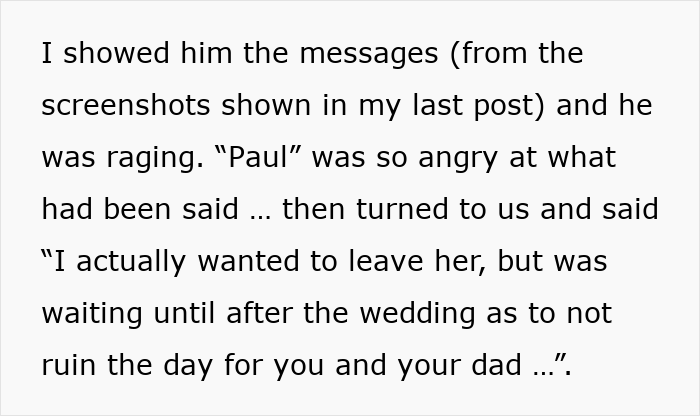 I showed him the messages (from the screenshots shown in my last post) and he was raging. “Paul” was so angry at what had been said … then turned to us and said “I actually wanted to leave her, but was waiting until after the wedding as to not ruin the day for you and your dad …”.